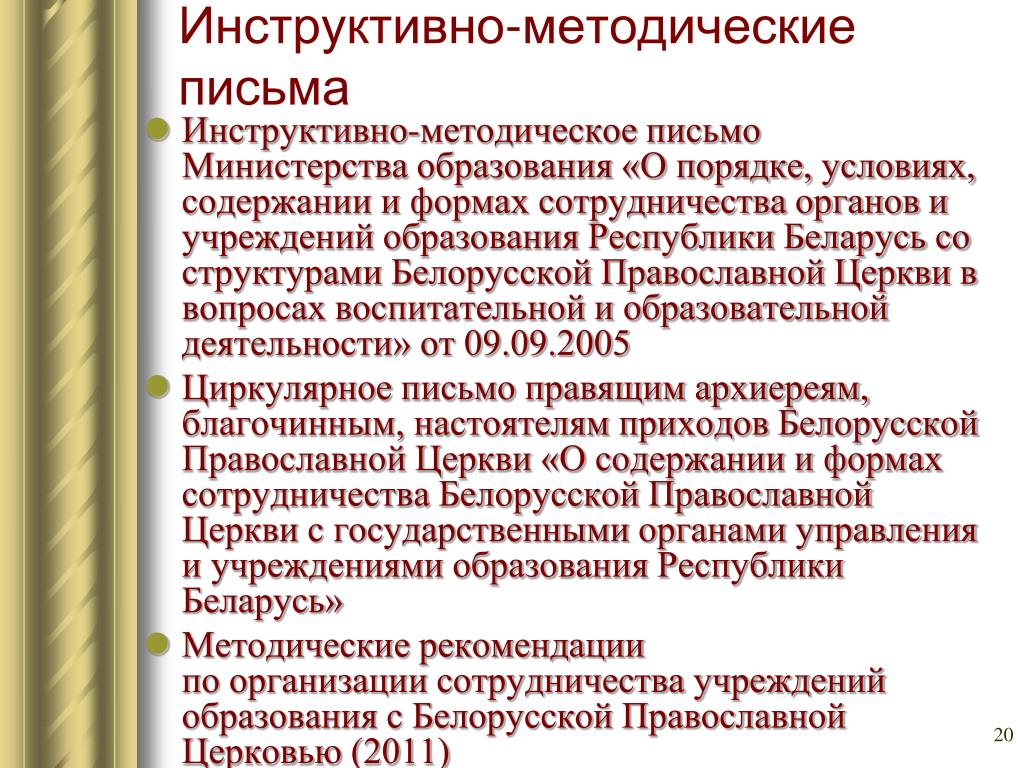 Инструктивно-методические письма

Инструктивно-методическое письмо Министерства образования «О порядке, условиях, содержании и формах сотрудничества органов и учреждений образования Республики Беларусь со структурами Белорусской Православной Церкви в вопросах воспитательной и образовательной деятельности» от 09.09.2005

Циркулярное письмо правящим архиереям, благочинным, настоятелям приходов Белорусской Православной Церкви «О содержании и формах сотрудничества Белорусской Православной Церкви с государственными органами управления и учреждениями образования Республики Беларусь»

Методические рекомендации по организации сотрудничества учреждений образования с Белорусской Православной Церковью (2011)

20